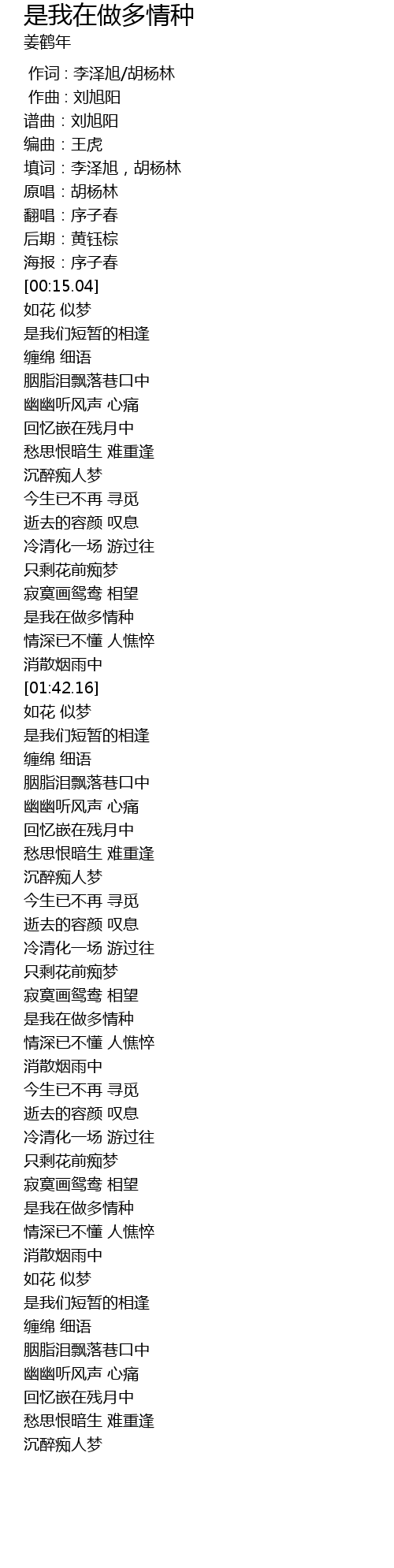 是我在做多情种
姜鹤年

作词 : 李泽旭/胡杨林
作曲 : 刘旭阳
谱曲：刘旭阳
编曲：王虎
填词：李泽旭，胡杨林
原唱：胡杨林
翻唱：序子春
后期：黄钰棕
海报：序子春
[00:15.04]
如花 似梦
是我们短暂的相逢
缠绵 细语
胭脂泪飘落巷口中
幽幽听风声 心痛
回忆嵌在残月中
愁思恨暗生 难重逢
沉醉痴人梦
今生已不再 寻觅
逝去的容颜 叹息
冷清化一场 游过往
只剩花前痴梦
寂寞画鸳鸯 相望
是我在做多情种
情深已不懂 人憔悴
消散烟雨中
[01:42.16]
如花 似梦
是我们短暂的相逢
缠绵 细语
胭脂泪飘落巷口中
幽幽听风声 心痛
回忆嵌在残月中
愁思恨暗生 难重逢
沉醉痴人梦
今生已不再 寻觅
逝去的容颜 叹息
冷清化一场 游过往
只剩花前痴梦
寂寞画鸳鸯 相望
是我在做多情种
情深已不懂 人憔悴
消散烟雨中
今生已不再 寻觅
逝去的容颜 叹息
冷清化一场 游过往
只剩花前痴梦
寂寞画鸳鸯 相望
是我在做多情种
情深已不懂 人憔悴
消散烟雨中
如花 似梦
是我们短暂的相逢
缠绵 细语
胭脂泪飘落巷口中
幽幽听风声 心痛
回忆嵌在残月中
愁思恨暗生 难重逢
沉醉痴人梦